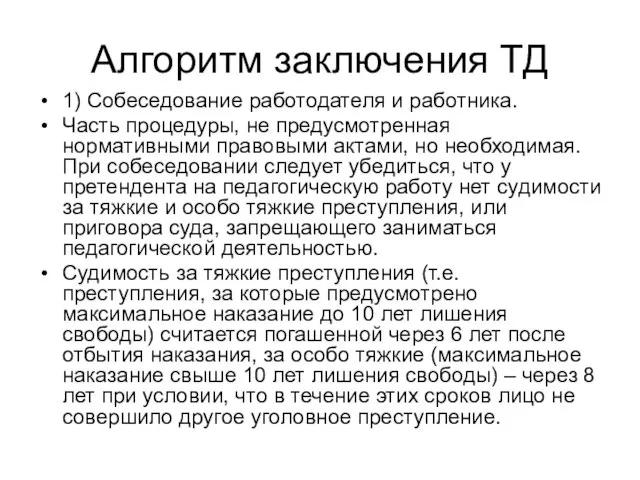 Алгоритм заключения ТД

• 1) Собеседование работодателя и работника.
• Часть процедуры, не предусмотренная нормативными правовыми актами, но необходимая. При собеседовании следует убедиться, что у претендента на педагогическую работу нет судимости за тяжкие и особо тяжкие преступления, или приговора суда, запрещающего заниматься педагогической деятельностью.
• Судимость за тяжкие преступления (т.е. преступления, за которые предусмотрено максимальное наказание до 10 лет лишения свободы) считается погашенной через 6 лет после отбытия наказания, за особо тяжкие (максимальное наказание свыше 10 лет лишения свободы) – через 8 лет при условии, что в течение этих сроков лицо не совершило другое уголовное преступление.